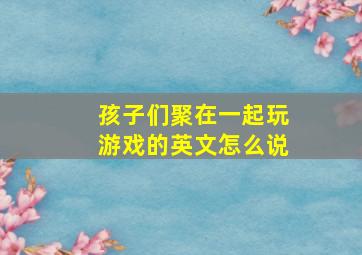 孩子们聚在一起玩游戏的英文怎么说